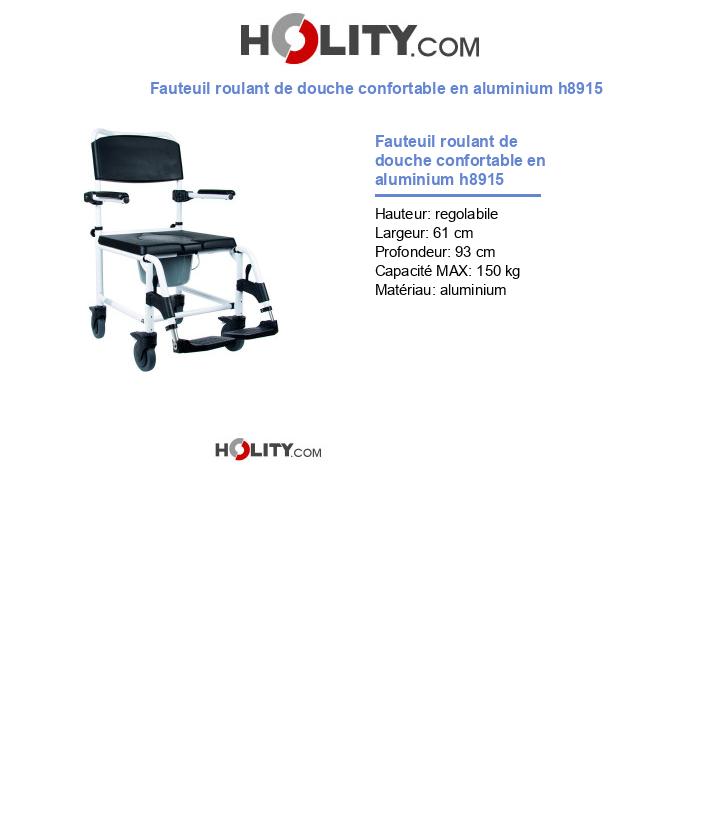 HOLITY.COM

Fauteuil roulant de douche confortable en aluminium h8915

Fauteuil roulant de douche confortable en aluminium h8915

Hauteur: regolabile
Largeur: 61 cm
Profondeur: 93 cm
Capacité MAX: 150 kg
Matériau: aluminium

HOLITY.COM